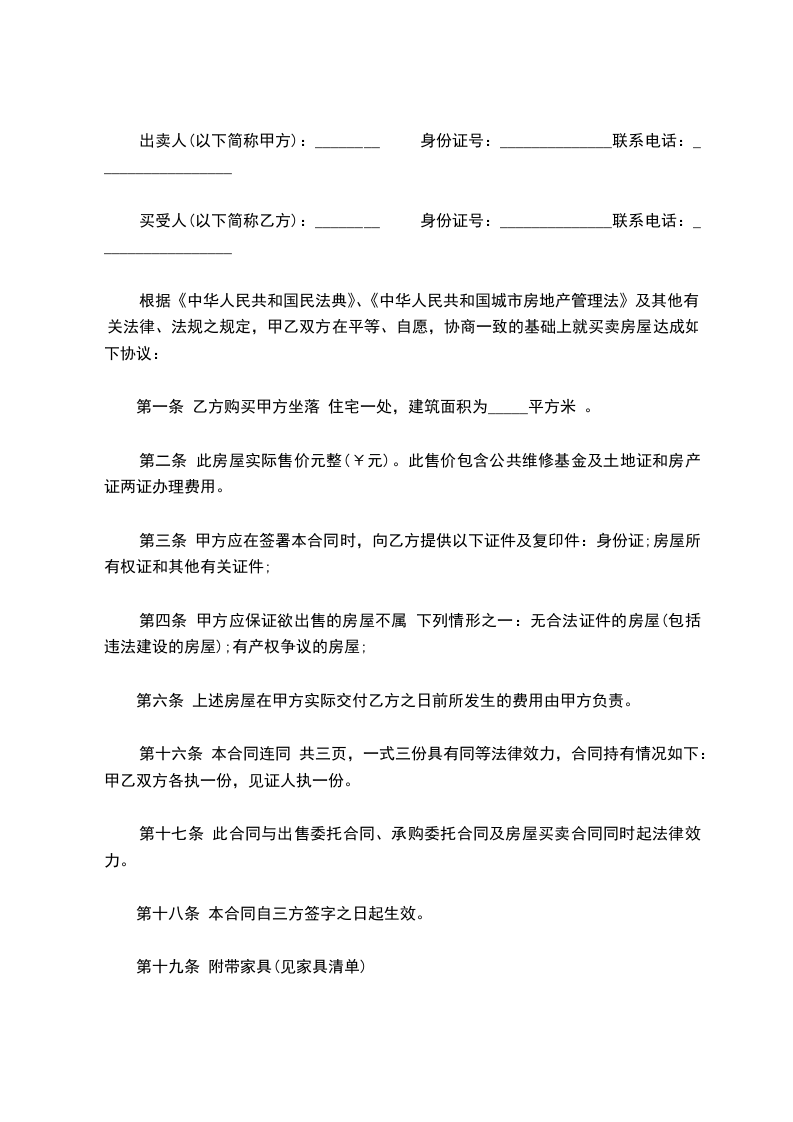 出卖人(以下简称甲方)：________　　身份证号：______________联系电话：_________________

买受人(以下简称乙方)：________　　身份证号：______________联系电话：_________________

根据《中华人民共和国民法典》、《中华人民共和国城市房地产管理法》及其他有关法律、法规之规定，甲乙双方在平等、自愿，协商一致的基础上就买卖房屋达成如下协议：

第一条 乙方购买甲方坐落 住宅一处，建筑面积为_____平方米 。

第二条 此房屋实际售价元整(￥元)。此售价包含公共维修基金及土地证和房产证两证办理费用。

第三条 甲方应在签署本合同时，向乙方提供以下证件及复印件：身份证;房屋所有权证和其他有关证件;

第四条 甲方应保证欲出售的房屋不属 下列情形之一：无合法证件的房屋(包括违法建设的房屋);有产权争议的房屋;

第六条 上述房屋在甲方实际交付乙方之日前所发生的费用由甲方负责。

第十六条 本合同连同 共三页，一式三份具有同等法律效力，合同持有情况如下：甲乙双方各执一份，见证人执一份。

第十七条 此合同与出售委托合同、承购委托合同及房屋买卖合同同时起法律效力。

第十八条 本合同自三方签字之日起生效。

第十九条 附带家具(见家具清单)